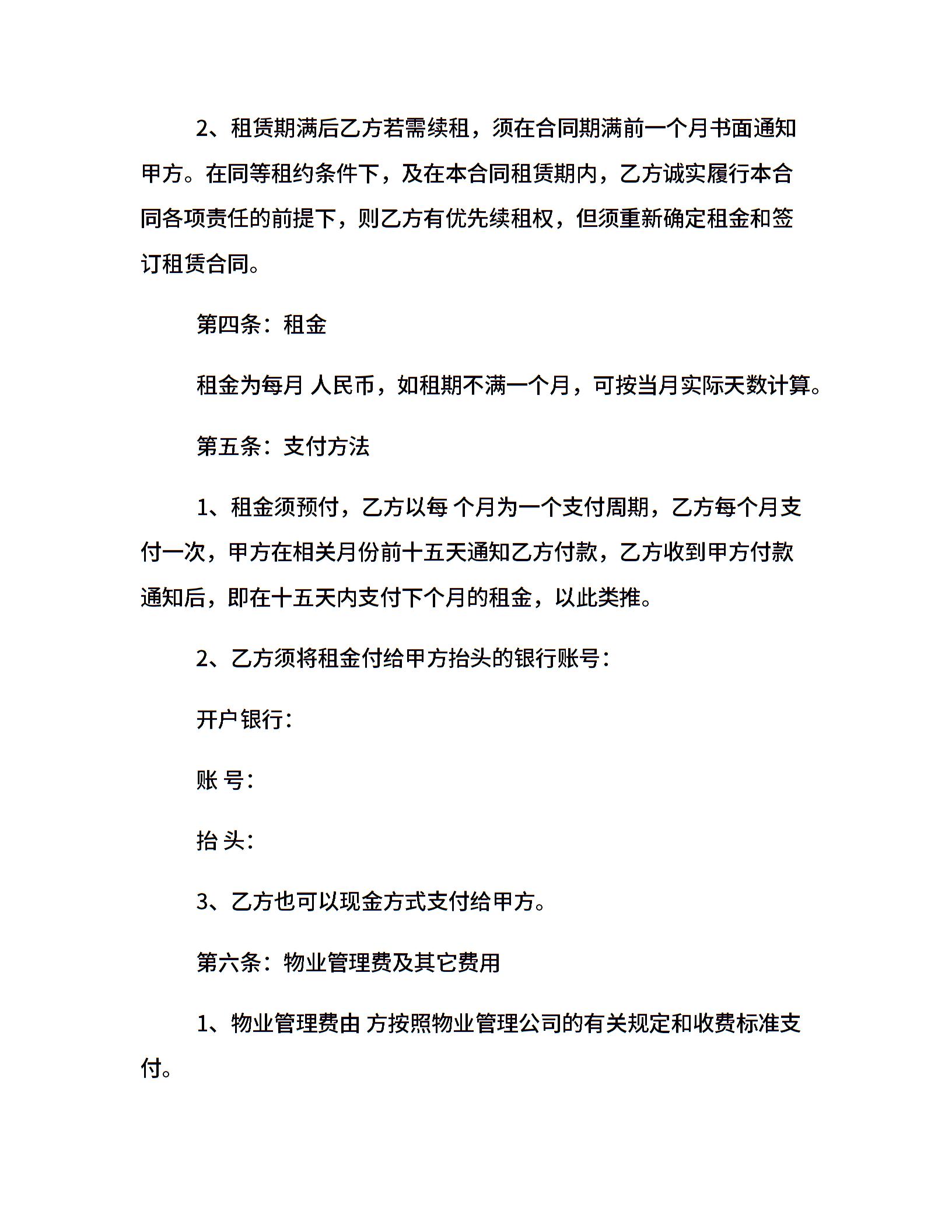 2、租赁期满后乙方若需续租，须在合同期满前一个月书面通知甲方。在同等租约条件下，及在本合同租赁期内，乙方诚实履行本合同各项责任的前提下，则乙方有优先续租权，但须重新确定租金和签订租赁合同。

第四条：租金

租金为每月 人民币，如租期不满一个月，可按当月实际天数计算。

第五条：支付方法

1、租金须预付，乙方以每 个月为一个支付周期，乙方每个月支付一次，甲方在相关月份前十五天通知乙方付款，乙方收到甲方付款通知后，即在十五天内支付下个月的租金，以此类推。

2、乙方须将租金付给甲方抬头的银行账号：

开户银行：

账 号：

抬 头：

3、乙方也可以现金方式支付给甲方。

第六条：物业管理费及其它费用

1、物业管理费由 方按照物业管理公司的有关规定和收费标准支付。